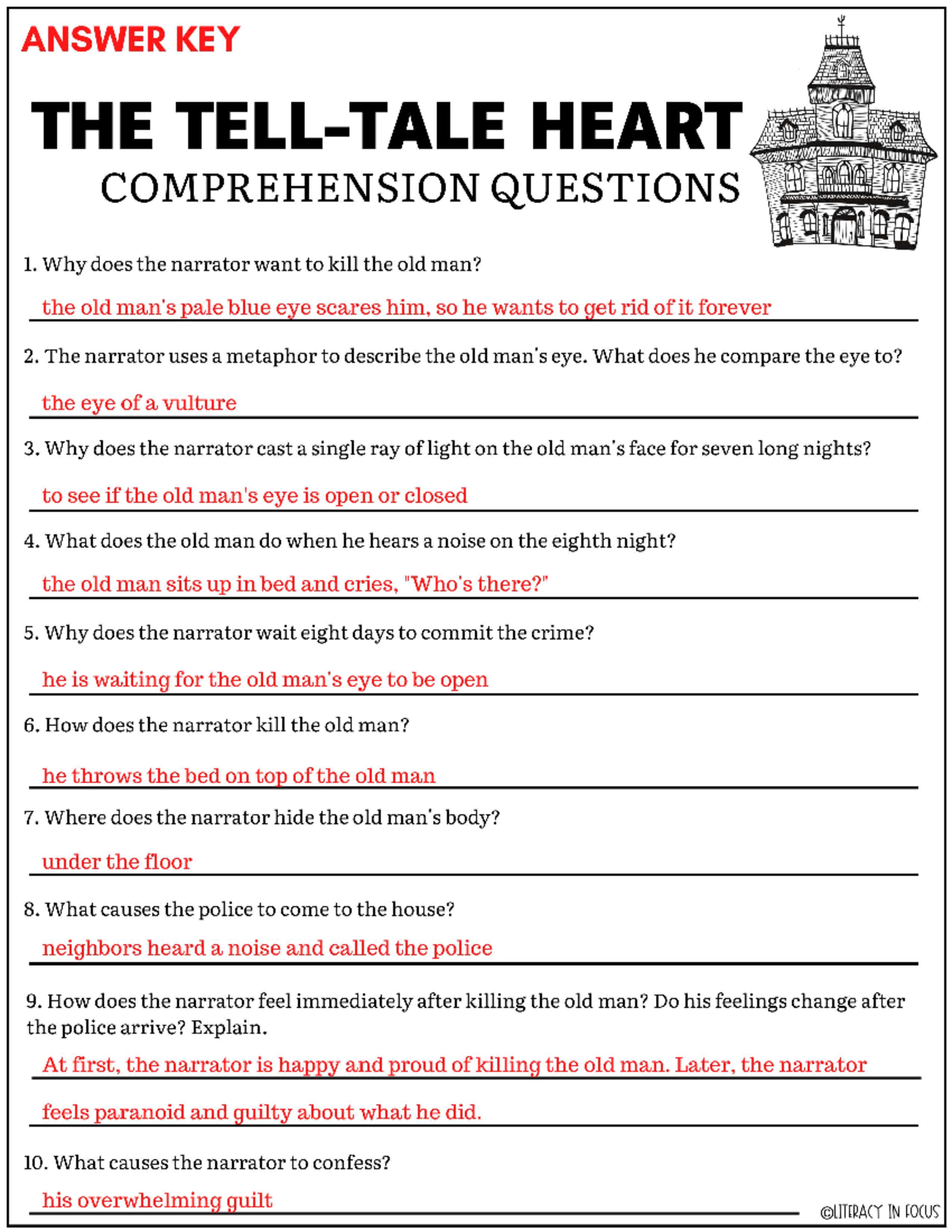 ANSWER KEY

THE TELL-TALE HEART
COMPREHENSION QUESTIONS

1. Why does the narrator want to kill the old man?

the old man's pale blue eye scares him, so he wants to get rid of it forever

2. The narrator uses a metaphor to describe the old man's eye. What does he compare the eye to?

the eye of a vulture

3. Why does the narrator cast a single ray of light on the old man's face for seven long nights?

to see if the old man's eye is open or closed

4. What does the old man do when he hears a noise on the eighth night?

the old man sits up in bed and cries, "Who's there?"

5. Why does the narrator wait eight days to commit the crime?

he is waiting for the old man's eye to be open

6. How does the narrator kill the old man?

he throws the bed on top of the old man

7. Where does the narrator hide the old man's body?

under the floor

8. What causes the police to come to the house?

neighbors heard a noise and called the police

9. How does the narrator feel immediately after killing the old man? Do his feelings change after the police arrive? Explain.

At first, the narrator is happy and proud of killing the old man. Later, the narrator feels paranoid and guilty about what he did.

10. What causes the narrator to confess?

his overwhelming guilt

©LITERACY IN FOCUS